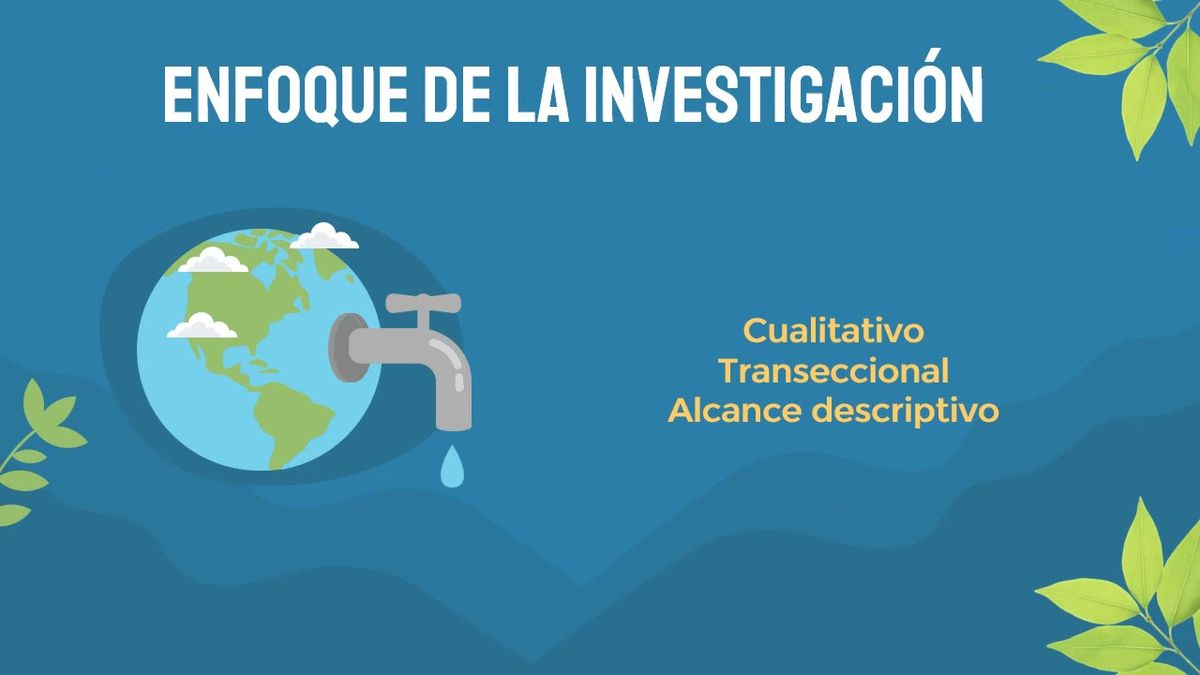 ENFOQUE DE LA INVESTIGACIÓN

Cualitativo
Transeccional
Alcance descriptivo